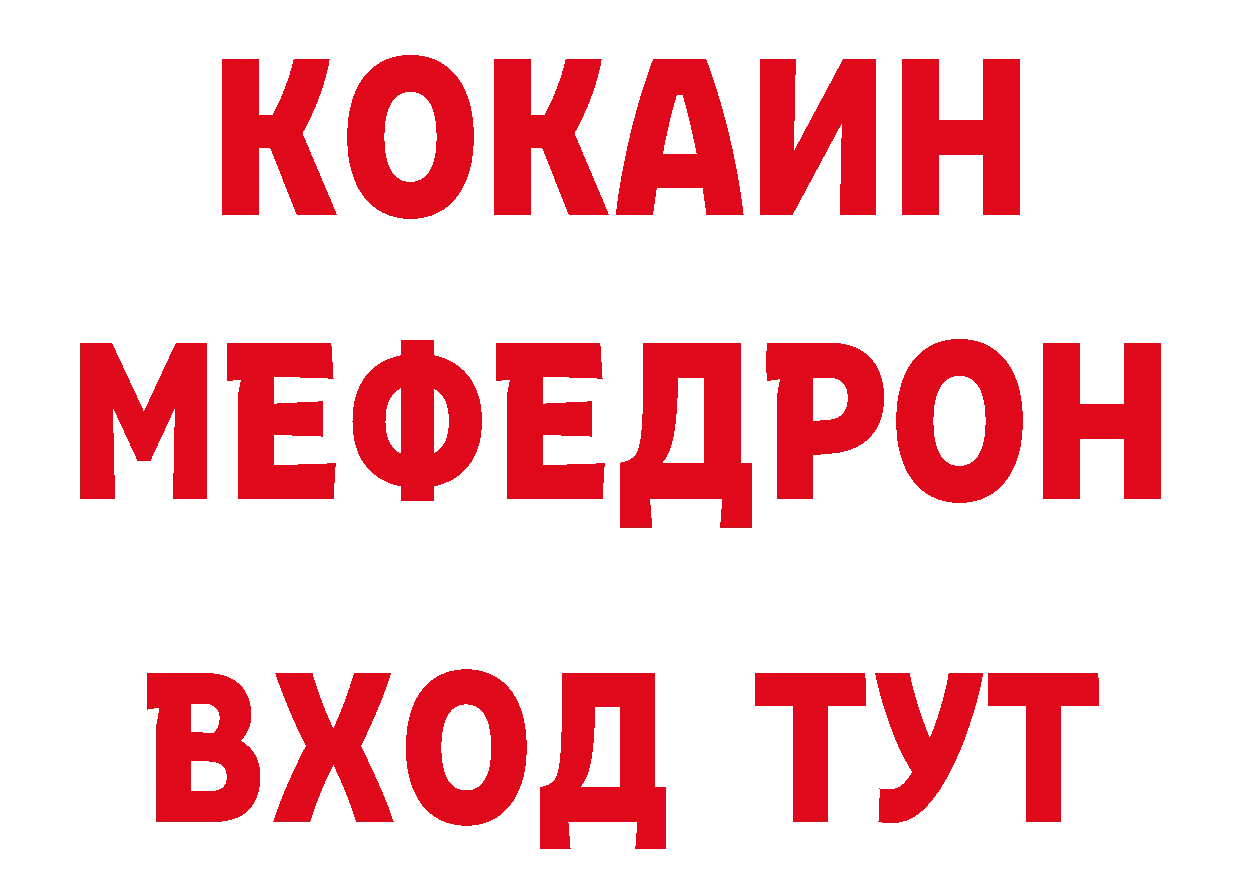 КОКАИН
МЕФЕДРОН
ВХОД ТУТ